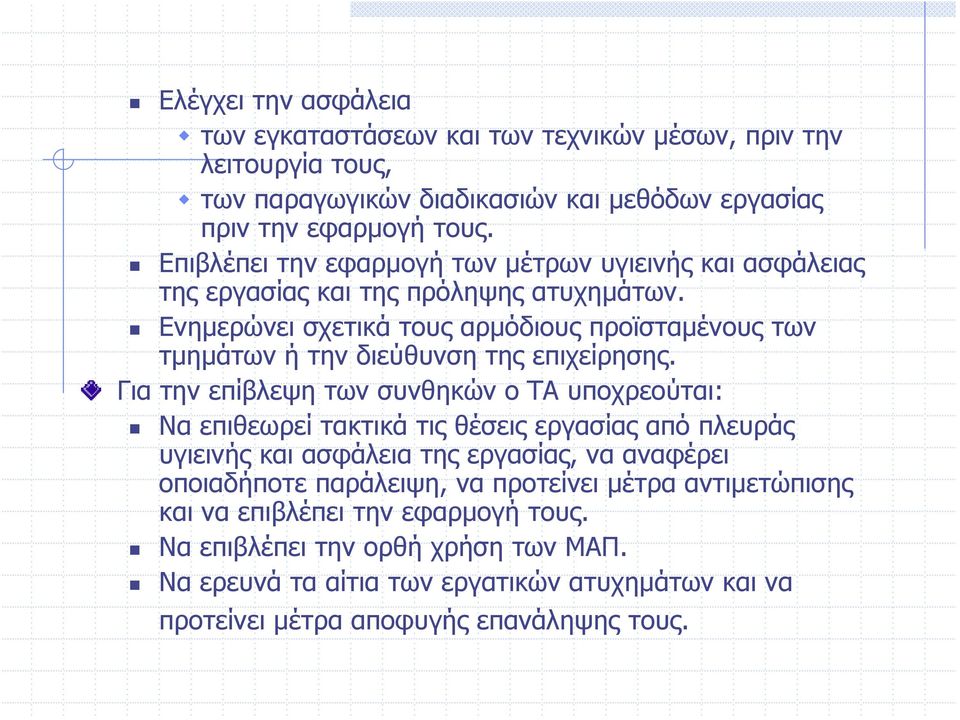 Ελέγχει την ασφάλεια

των εγκαταστάσεων και των τεχνικών μέσων, πριν την λειτουργία τους,

των παραγωγικών διαδικασιών και μεθόδων εργασίας πριν την εφαρμογή τους.

Επιβλέπει την εφαρμογή των μέτρων υγιεινής και ασφάλειας της εργασίας και της πρόληψης ατυχημάτων.

Ενημερώνει σχετικά τους αρμόδιους προϊσταμένους των τμημάτων ή την διεύθυνση της επιχείρησης.

Για την επίβλεψη των συνθηκών ο ΤΑ υποχρεούται:

Να επιθεωρεί τακτικά τις θέσεις εργασίας από πλευράς υγιεινής και ασφάλεια της εργασίας, να αναφέρει οποιαδήποτε παράλειψη, να προτείνει μέτρα αντιμετώπισης και να επιβλέπει την εφαρμογή τους.

Να επιβλέπει την ορθή χρήση των ΜΑΠ.

Να ερευνά τα αίτια των εργατικών ατυχημάτων και να προτείνει μέτρα αποφυγής επανάληψης τους.